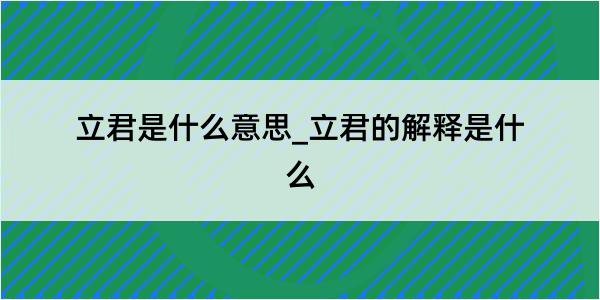 立君是什么意思_立君的解释是什么